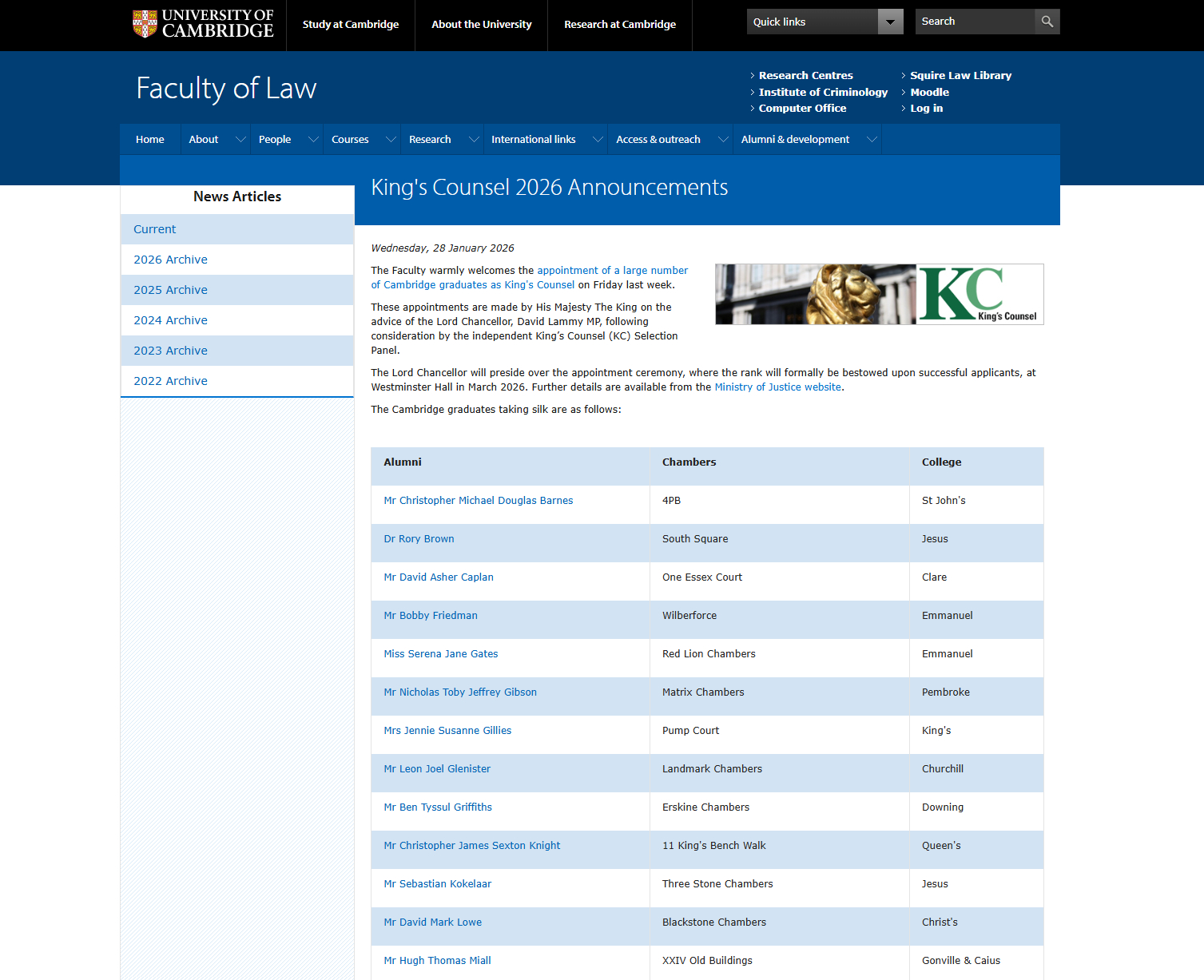 UNIVERSITY OF CAMBRIDGE

Study at Cambridge
About the University
Research at Cambridge

Quick links
Search

Faculty of Law

Research Centres
Institute of Criminology
Computer Office
Squire Law Library
Moodle
Log in

Home
About
People
Courses
Research
International links
Access & outreach
Alumni & development

News Articles

Current
2026 Archive
2025 Archive
2024 Archive
2023 Archive
2022 Archive

King's Counsel 2026 Announcements

Wednesday, 28 January 2026

The Faculty warmly welcomes the appointment of a large number of Cambridge graduates as King's Counsel on Friday last week.

KC King's Counsel

These appointments are made by His Majesty The King on the advice of the Lord Chancellor, David Lammy MP, following consideration by the independent King's Counsel (KC) Selection Panel.

The Lord Chancellor will preside over the appointment ceremony, where the rank will formally be bestowed upon successful applicants, at Westminster Hall in March 2026. Further details are available from the Ministry of Justice website.

The Cambridge graduates taking silk are as follows:

| Alumni | Chambers | College |
|---|---|---|
| Mr Christopher Michael Douglas Barnes | 4PB | St John's |
| Dr Rory Brown | South Square | Jesus |
| Mr David Asher Caplan | One Essex Court | Clare |
| Mr Bobby Friedman | Wilberforce | Emmanuel |
| Miss Serena Jane Gates | Red Lion Chambers | Emmanuel |
| Mr Nicholas Toby Jeffrey Gibson | Matrix Chambers | Pembroke |
| Mrs Jennie Susanne Gillies | Pump Court | King's |
| Mr Leon Joel Glenister | Landmark Chambers | Churchill |
| Mr Ben Tyssul Griffiths | Erskine Chambers | Downing |
| Mr Christopher James Sexton Knight | 11 King's Bench Walk | Queen's |
| Mr Sebastian Kokelaar | Three Stone Chambers | Jesus |
| Mr David Mark Lowe | Blackstone Chambers | Christ's |
| Mr Hugh Thomas Miall | XXIV Old Buildings | Gonville & Caius |